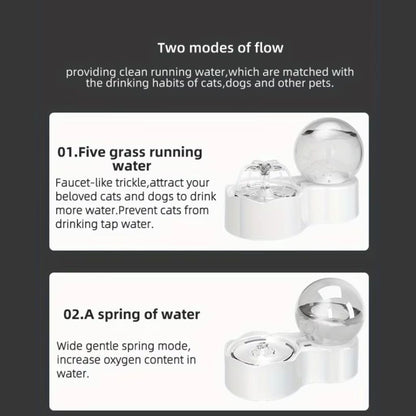 Two modes of flow

providing clean running water,which are matched with the drinking habits of cats,dogs and other pets.

01.Five grass running water

Faucet-like trickle,attract your beloved cats and dogs to drink more water.Prevent cats from drinking tap water.

02.A spring of water

Wide gentle spring mode, increase oxygen content in water.